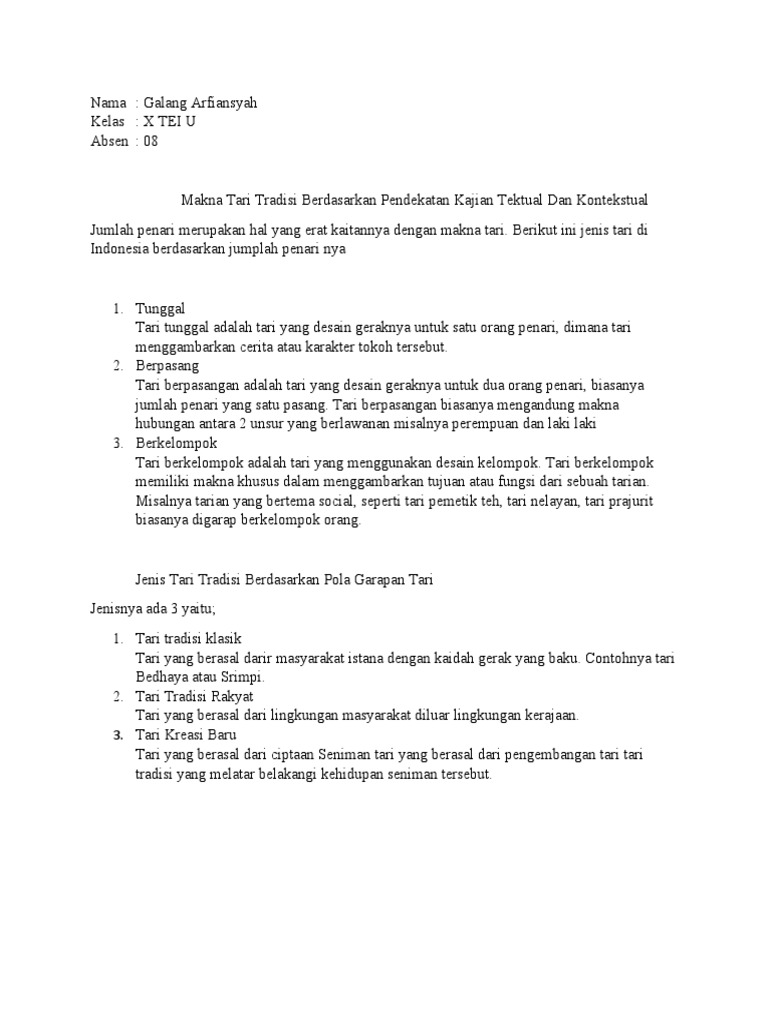 Nama : Galang Arfiansyah
Kelas : X TEI U
Absen : 08

Makna Tari Tradisi Berdasarkan Pendekatan Kajian Tektual Dan Kontekstual

Jumlah penari merupakan hal yang erat kaitannya dengan makna tari. Berikut ini jenis tari di Indonesia berdasarkan jumplah penari nya

1. Tunggal
Tari tunggal adalah tari yang desain geraknya untuk satu orang penari, dimana tari menggambarkan cerita atau karakter tokoh tersebut.
2. Berpasang
Tari berpasangan adalah tari yang desain geraknya untuk dua orang penari, biasanya jumlah penari yang satu pasang. Tari berpasangan biasanya mengandung makna hubungan antara 2 unsur yang berlawanan misalnya perempuan dan laki laki
3. Berkelompok
Tari berkelompok adalah tari yang menggunakan desain kelompok. Tari berkelompok memiliki makna khusus dalam menggambarkan tujuan atau fungsi dari sebuah tarian. Misalnya tarian yang bertema social, seperti tari pemetik teh, tari nelayan, tari prajurit biasanya digarap berkelompok orang.

Jenis Tari Tradisi Berdasarkan Pola Garapan Tari

Jenisnya ada 3 yaitu;

1. Tari tradisi klasik
Tari yang berasal darir masyarakat istana dengan kaidah gerak yang baku. Contohnya tari Bedhaya atau Srimpi.
2. Tari Tradisi Rakyat
Tari yang berasal dari lingkungan masyarakat diluar lingkungan kerajaan.
3. Tari Kreasi Baru
Tari yang berasal dari ciptaan Seniman tari yang berasal dari pengembangan tari tari tradisi yang melatar belakangi kehidupan seniman tersebut.